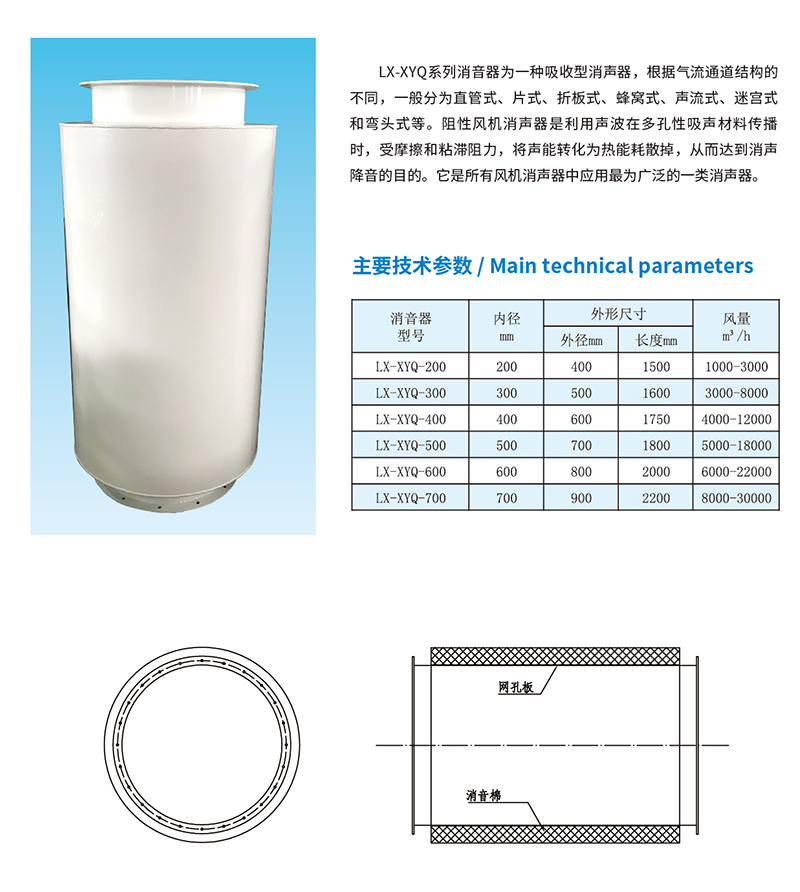 LX-XYQ系列消音器为一种吸收型消声器，根据气流通道结构的不同，一般分为直管式、片式、折板式、蜂窝式、声流式、迷宫式和弯头式等。阻性风机消声器是利用声波在多孔性吸声材料传播时，受摩擦和粘滞阻力，将声能转化为热能耗散掉，从而达到消声降音的目的。它是所有风机消声器中应用最为广泛的一类消声器。

主要技术参数 / Main technical parameters

| 消音器型号 | 内径mm | 外形尺寸 | | 风量$m^3/h$ |
|---|---|---|---|---|
| | | 外径mm | 长度mm | |
| LX-XYQ-200 | 200 | 400 | 1500 | 1000-3000 |
| LX-XYQ-300 | 300 | 500 | 1600 | 3000-8000 |
| LX-XYQ-400 | 400 | 600 | 1750 | 4000-12000 |
| LX-XYQ-500 | 500 | 700 | 1800 | 5000-18000 |
| LX-XYQ-600 | 600 | 800 | 2000 | 6000-22000 |
| LX-XYQ-700 | 700 | 900 | 2200 | 8000-30000 |

网孔板

消音棉